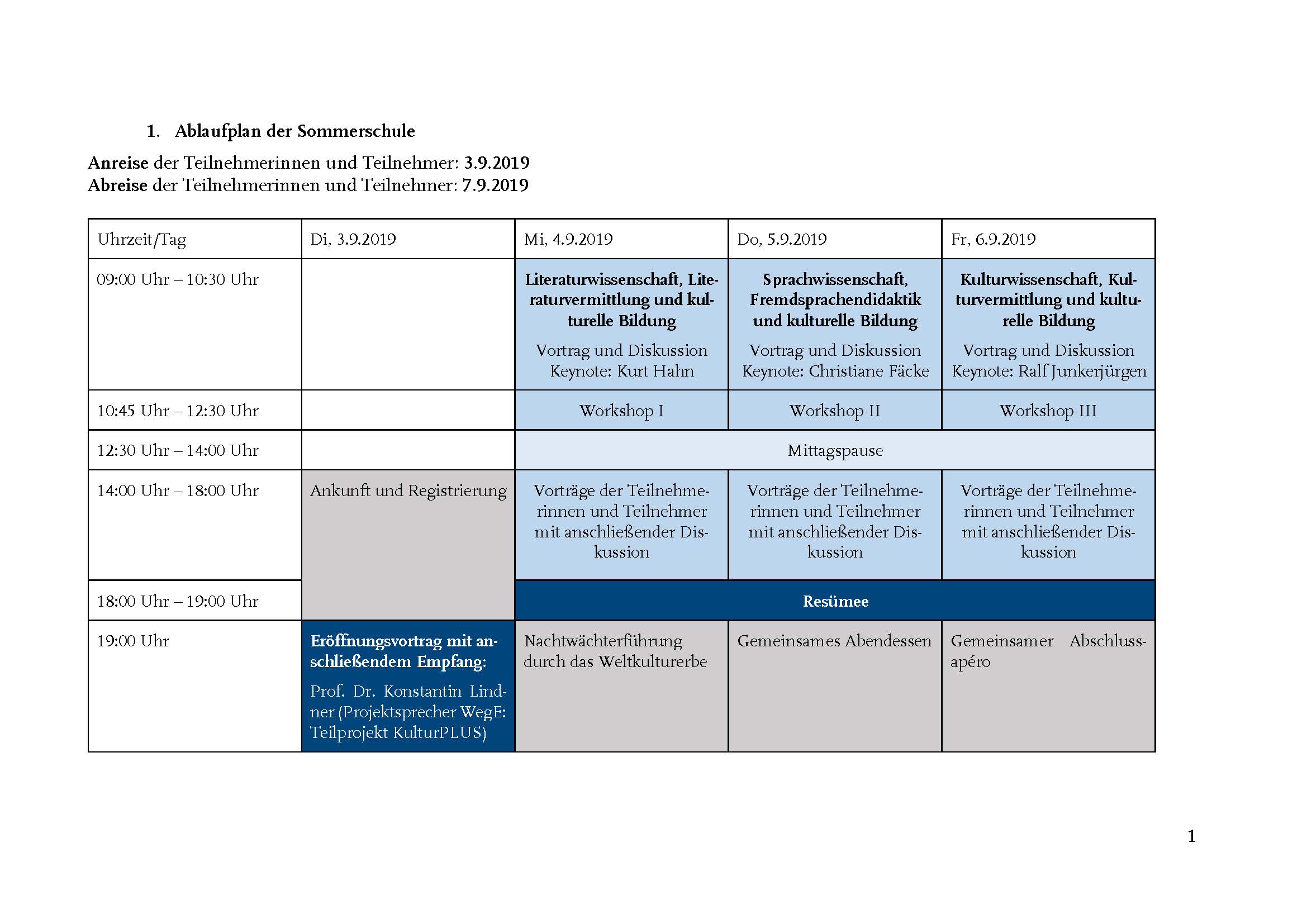 1. Ablaufplan der Sommerschule

Anreise der Teilnehmerinnen und Teilnehmer: 3.9.2019
Abreise der Teilnehmerinnen und Teilnehmer: 7.9.2019

| Uhrzeit/Tag | Di, 3.9.2019 | Mi, 4.9.2019 | Do, 5.9.2019 | Fr, 6.9.2019 |
|---|---|---|---|---|
| 09:00 Uhr – 10:30 Uhr | | Literaturwissenschaft, Literaturvermittlung und kulturelle Bildung Vortrag und Diskussion Keynote: Kurt Hahn | Sprachwissenschaft, Fremdsprachendidaktik und kulturelle Bildung Vortrag und Diskussion Keynote: Christiane Fäcke | Kulturwissenschaft, Kulturvermittlung und kulturelle Bildung Vortrag und Diskussion Keynote: Ralf Junkerjürgen |
| 10:45 Uhr – 12:30 Uhr | | Workshop I | Workshop II | Workshop III |
| 12:30 Uhr – 14:00 Uhr | | Mittagspause | | |
| 14:00 Uhr – 18:00 Uhr | Ankunft und Registrierung | Vorträge der Teilnehmerinnen und Teilnehmer mit anschließender Diskussion | Vorträge der Teilnehmerinnen und Teilnehmer mit anschließender Diskussion | Vorträge der Teilnehmerinnen und Teilnehmer mit anschließender Diskussion |
| 18:00 Uhr – 19:00 Uhr | | Resümee | | |
| 19:00 Uhr | Eröffnungsvortrag mit anschließendem Empfang: Prof. Dr. Konstantin Lindner (Projektsprecher WegE: Teilprojekt KulturPLUS) | Nachtwächterführung durch das Weltkulturerbe | Gemeinsames Abendessen | Gemeinsamer Abschlussapéro |

1